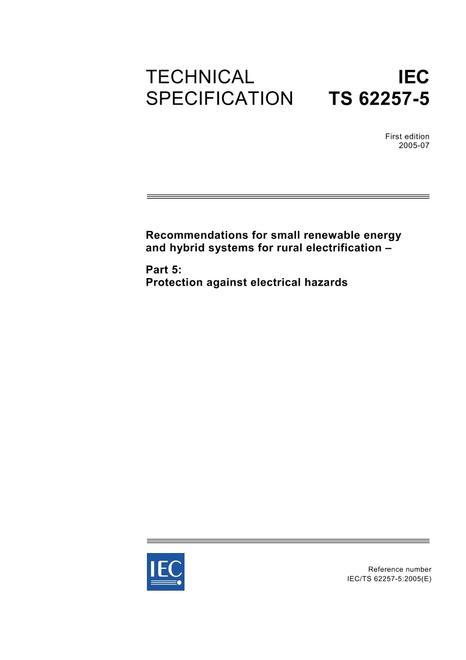 TECHNICAL SPECIFICATION

IEC TS 62257-5

First edition
2005-07

Recommendations for small renewable energy and hybrid systems for rural electrification –

Part 5:
Protection against electrical hazards

IEC

Reference number
IEC/TS 62257-5:2005(E)